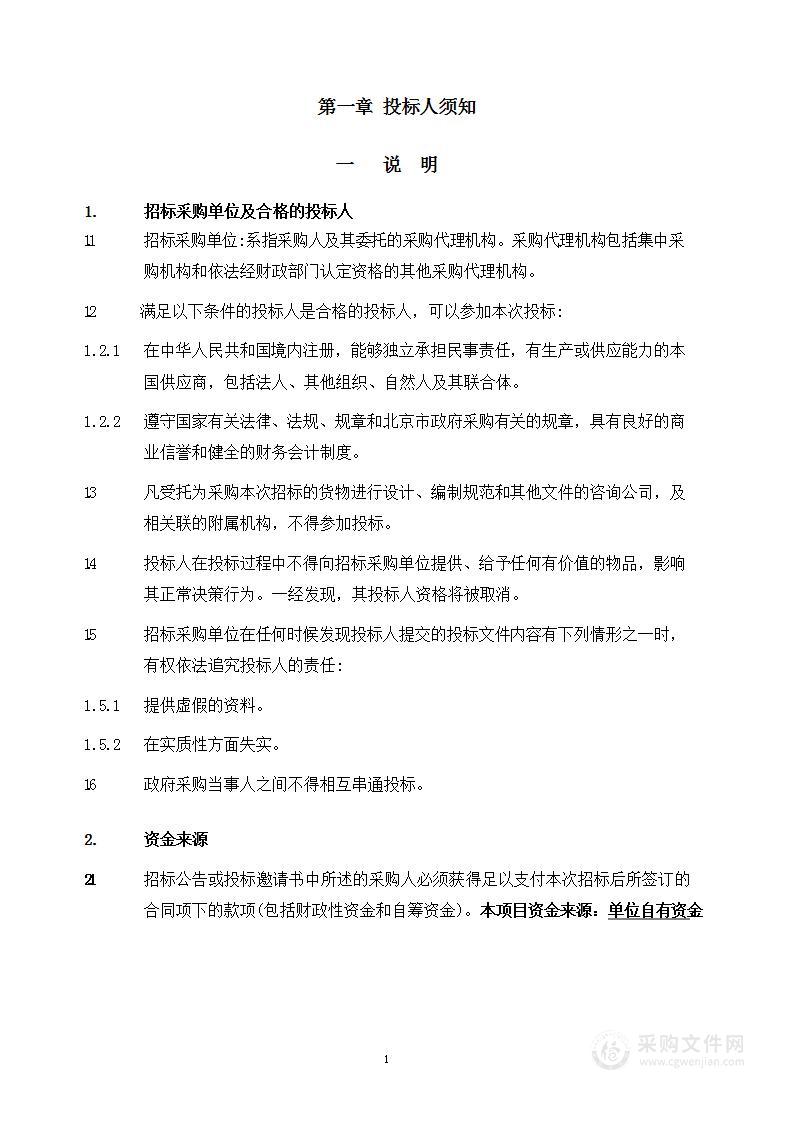 第一章 投标人须知

一 说 明

1. 招标采购单位及合格的投标人

11 招标采购单位:系指采购人及其委托的采购代理机构。采购代理机构包括集中采购机构和依法经财政部门认定资格的其他采购代理机构。

12 满足以下条件的投标人是合格的投标人，可以参加本次投标：

1.2.1 在中华人民共和国境内注册，能够独立承担民事责任，有生产或供应能力的本国供应商，包括法人、其他组织、自然人及其联合体。

1.2.2 遵守国家有关法律、法规、规章和北京市政府采购有关的规章，具有良好的商业信誉和健全的财务会计制度。

13 凡受托为采购本次招标的货物进行设计、编制规范和其他文件的咨询公司，及相关联的附属机构，不得参加投标。

14 投标人在投标过程中不得向招标采购单位提供、给予任何有价值的物品，影响其正常决策行为。一经发现，其投标人资格将被取消。

15 招标采购单位在任何时候发现投标人提交的投标文件内容有下列情形之一时，有权依法追究投标人的责任：

1.5.1 提供虚假的资料。

1.5.2 在实质性方面失实。

16 政府采购当事人之间不得相互串通投标。

2. 资金来源

21 招标公告或投标邀请书中所述的采购人必须获得足以支付本次招标后所签订的合同项下的款项(包括财政性资金和自筹资金)。本项目资金来源：单位自有资金

1

采购文件网
www.cgwenjian.com